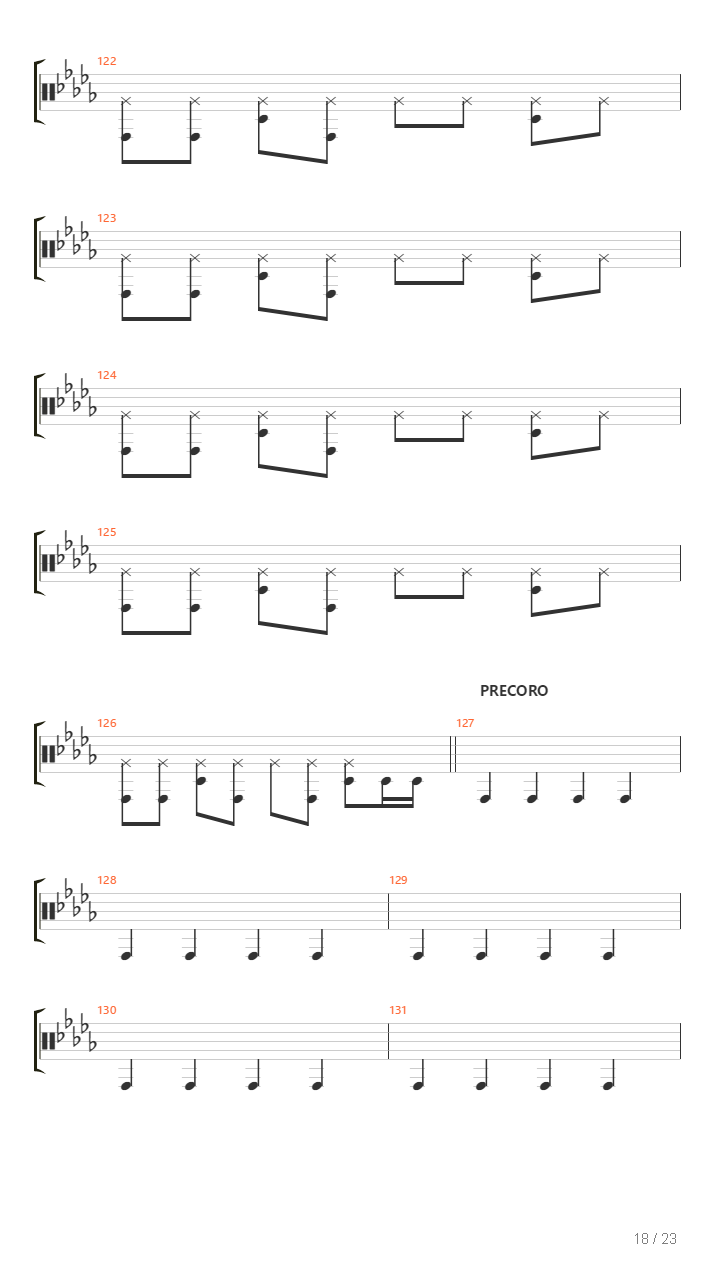 122

123

124

125

PRECORO

126

127

128

129

130

131

18 / 23